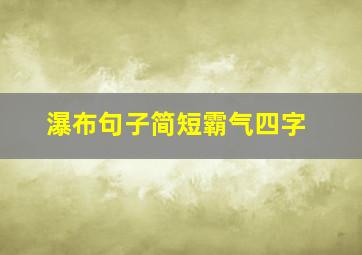 瀑布句子简短霸气四字